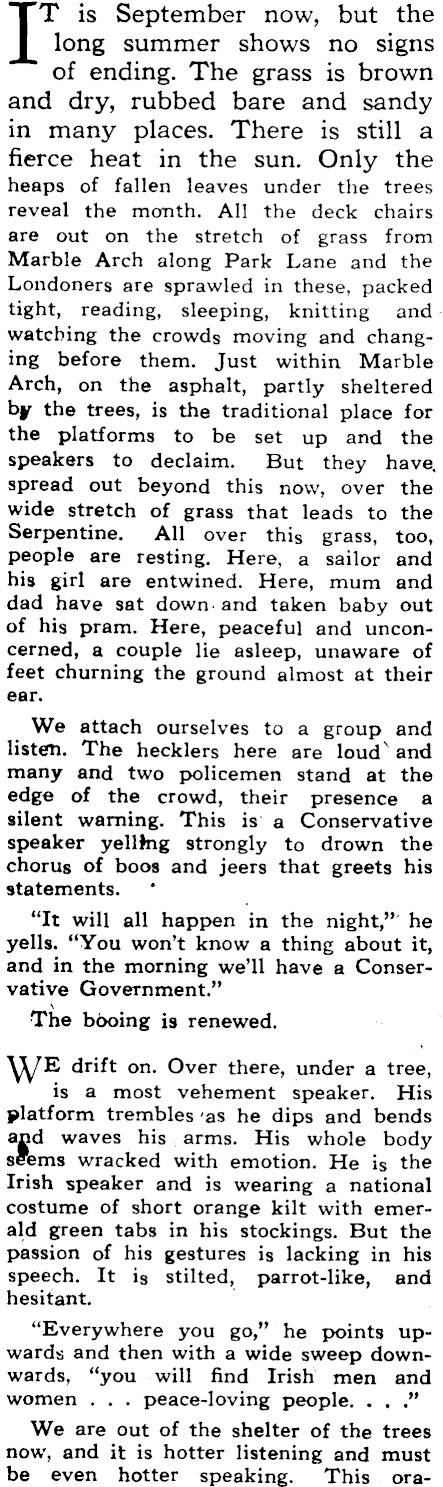 IT is September now, but the long summer shows no signs of ending. The grass is brown and dry, rubbed bare and sandy in many places. There is still a fierce heat in the sun. Only the heaps of fallen leaves under the trees reveal the month. All the deck chairs are out on the stretch of grass from Marble Arch along Park Lane and the Londoners are sprawled in these, packed tight, reading, sleeping, knitting and watching the crowds moving and changing before them. Just within Marble Arch, on the asphalt, partly sheltered by the trees, is the traditional place for the platforms to be set up and the speakers to declaim. But they have spread out beyond this now, over the wide stretch of grass that leads to the Serpentine. All over this grass, too, people are resting. Here, a sailor and his girl are entwined. Here, mum and dad have sat down and taken baby out of his pram. Here, peaceful and unconcerned, a couple lie asleep, unaware of feet churning the ground almost at their ear.

We attach ourselves to a group and listen. The hecklers here are loud and many and two policemen stand at the edge of the crowd, their presence a silent warning. This is a Conservative speaker yelling strongly to drown the chorus of boos and jeers that greets his statements.

"It will all happen in the night," he yells. "You won't know a thing about it, and in the morning we'll have a Conservative Government."

The booing is renewed.

WE drift on. Over there, under a tree, is a most vehement speaker. His platform trembles as he dips and bends and waves his arms. His whole body seems wracked with emotion. He is the Irish speaker and is wearing a national costume of short orange kilt with emerald green tabs in his stockings. But the passion of his gestures is lacking in his speech. It is stilted, parrot-like, and hesitant.

"Everywhere you go," he points upwards and then with a wide sweep downwards, "you will find Irish men and women . . . peace-loving people. . . ."

We are out of the shelter of the trees now, and it is hotter listening and must be even hotter speaking. This ora-